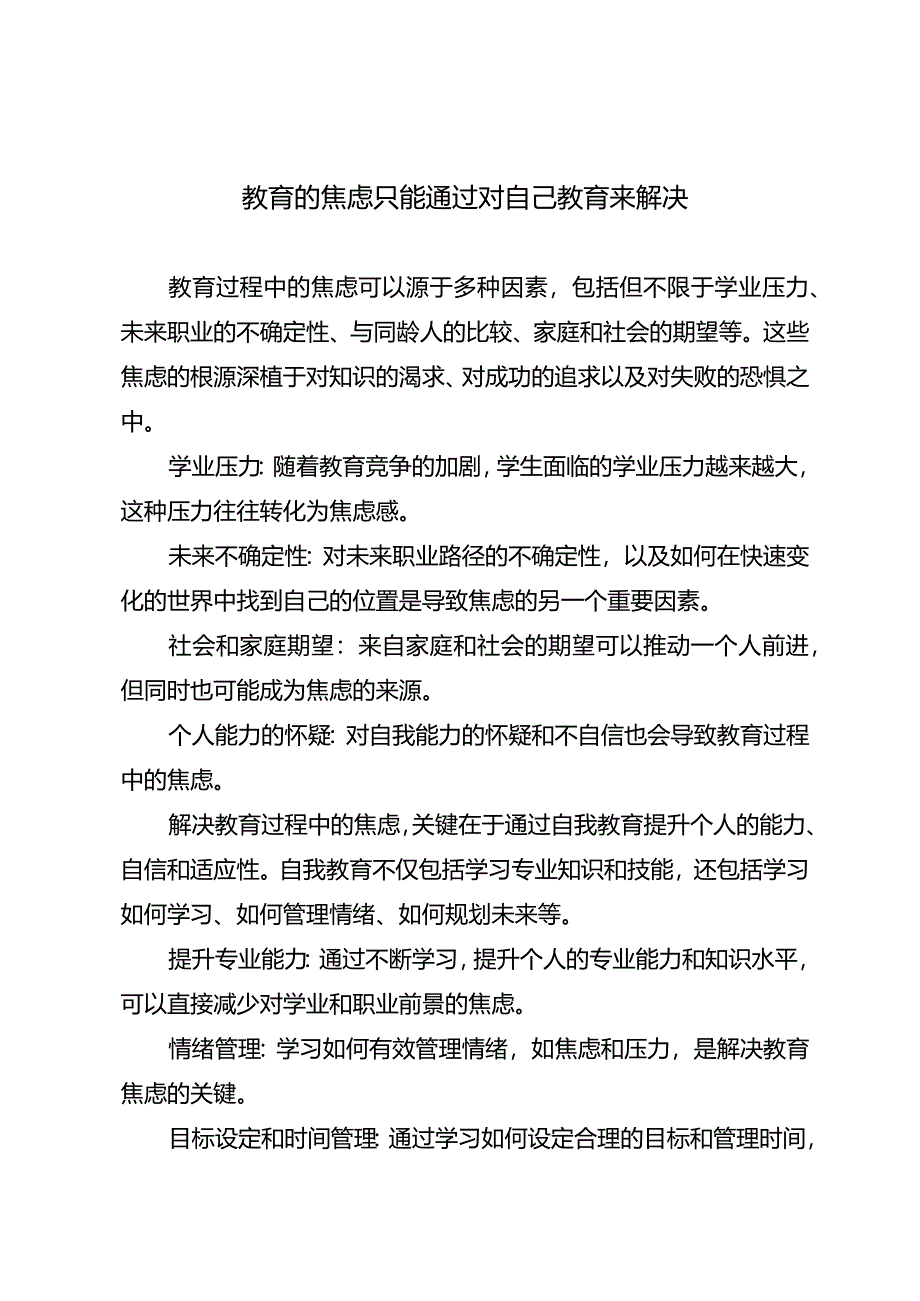 教育的焦虑只能通过对自己教育来解决

教育过程中的焦虑可以源于多种因素，包括但不限于学业压力、未来职业的不确定性、与同龄人的比较、家庭和社会的期望等。这些焦虑的根源深植于对知识的渴求、对成功的追求以及对失败的恐惧之中。

学业压力：随着教育竞争的加剧，学生面临的学业压力越来越大，这种压力往往转化为焦虑感。

未来不确定性：对未来职业路径的不确定性，以及如何在快速变化的世界中找到自己的位置是导致焦虑的另一个重要因素。

社会和家庭期望：来自家庭和社会的期望可以推动一个人前进，但同时也可能成为焦虑的来源。

个人能力的怀疑：对自我能力的怀疑和不自信也会导致教育过程中的焦虑。

解决教育过程中的焦虑，关键在于通过自我教育提升个人的能力、自信和适应性。自我教育不仅包括学习专业知识和技能，还包括学习如何学习、如何管理情绪、如何规划未来等。

提升专业能力：通过不断学习，提升个人的专业能力和知识水平，可以直接减少对学业和职业前景的焦虑。

情绪管理：学习如何有效管理情绪，如焦虑和压力，是解决教育焦虑的关键。

目标设定和时间管理：通过学习如何设定合理的目标和管理时间，